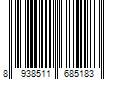 8 938511 685183